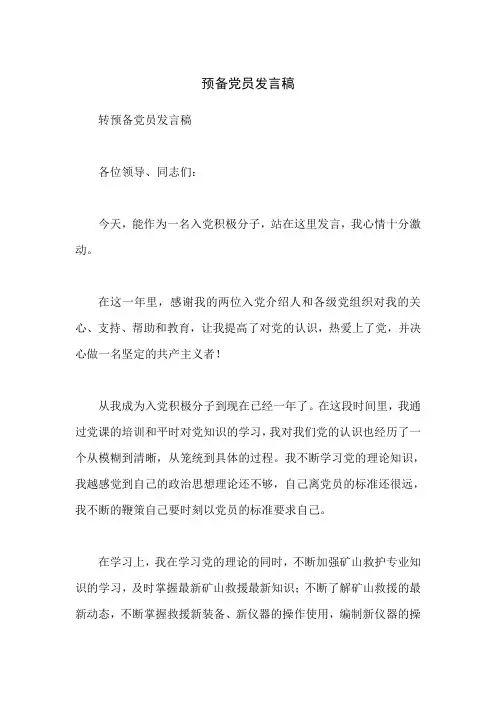 预备党员发言稿

转预备党员发言稿

各位领导、同志们：

今天，能作为一名入党积极分子，站在这里发言，我心情十分激动。

在这一年里，感谢我的两位入党介绍人和各级党组织对我的关心、支持、帮助和教育，让我提高了对党的认识，热爱上了党，并决心做一名坚定的共产主义者！

从我成为入党积极分子到现在已经一年了。在这段时间里，我通过党课的培训和平时对党知识的学习，我对我们党的认识也经历了一个从模糊到清晰，从笼统到具体的过程。我不断学习党的理论知识，我越感觉到自己的政治思想理论还不够，自己离党员的标准还很远，我不断的鞭策自己要时刻以党员的标准要求自己。

在学习上，我在学习党的理论的同时，不断加强矿山救护专业知识的学习，及时掌握最新矿山救援最新知识；不断了解矿山救援的最新动态，不断掌握救援新装备、新仪器的操作使用，编制新仪器的操